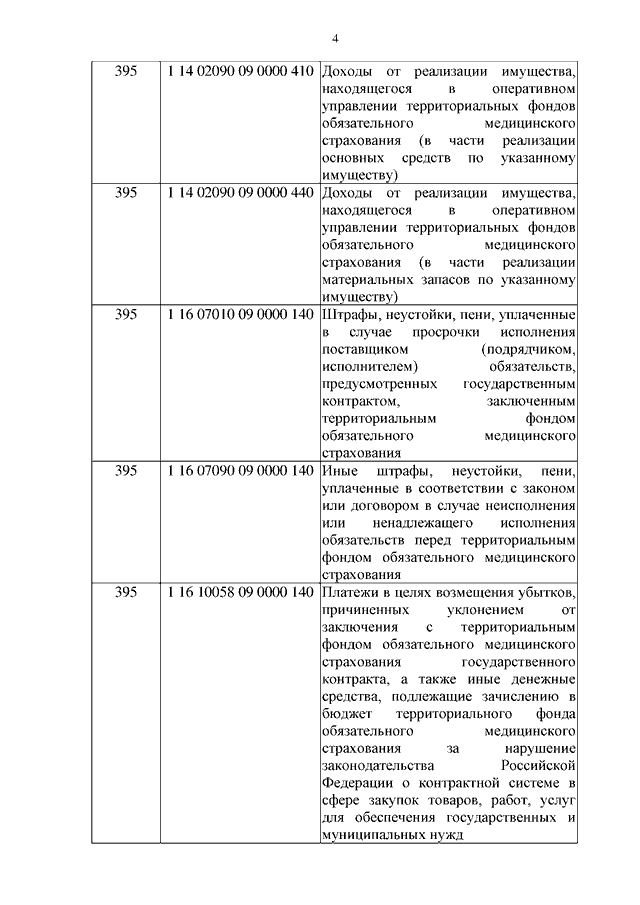 4

| 395 | 1 14 02090 09 0000 410 | Доходы от реализации имущества, находящегося в оперативном управлении территориальных фондов обязательного медицинского страхования (в части реализации основных средств по указанному имуществу) |
|---|---|---|
| 395 | 1 14 02090 09 0000 440 | Доходы от реализации имущества, находящегося в оперативном управлении территориальных фондов обязательного медицинского страхования (в части реализации материальных запасов по указанному имуществу) |
| 395 | 1 16 07010 09 0000 140 | Штрафы, неустойки, пени, уплаченные в случае просрочки исполнения поставщиком (подрядчиком, исполнителем) обязательств, предусмотренных государственным контрактом, заключенным территориальным фондом обязательного медицинского страхования |
| 395 | 1 16 07090 09 0000 140 | Иные штрафы, неустойки, пени, уплаченные в соответствии с законом или договором в случае неисполнения или ненадлежащего исполнения обязательств перед территориальным фондом обязательного медицинского страхования |
| 395 | 1 16 10058 09 0000 140 | Платежи в целях возмещения убытков, причиненных уклонением от заключения с территориальным фондом обязательного медицинского страхования государственного контракта, а также иные денежные средства, подлежащие зачислению в бюджет территориального фонда обязательного медицинского страхования за нарушение законодательства Российской Федерации о контрактной системе в сфере закупок товаров, работ, услуг для обеспечения государственных и муниципальных нужд |